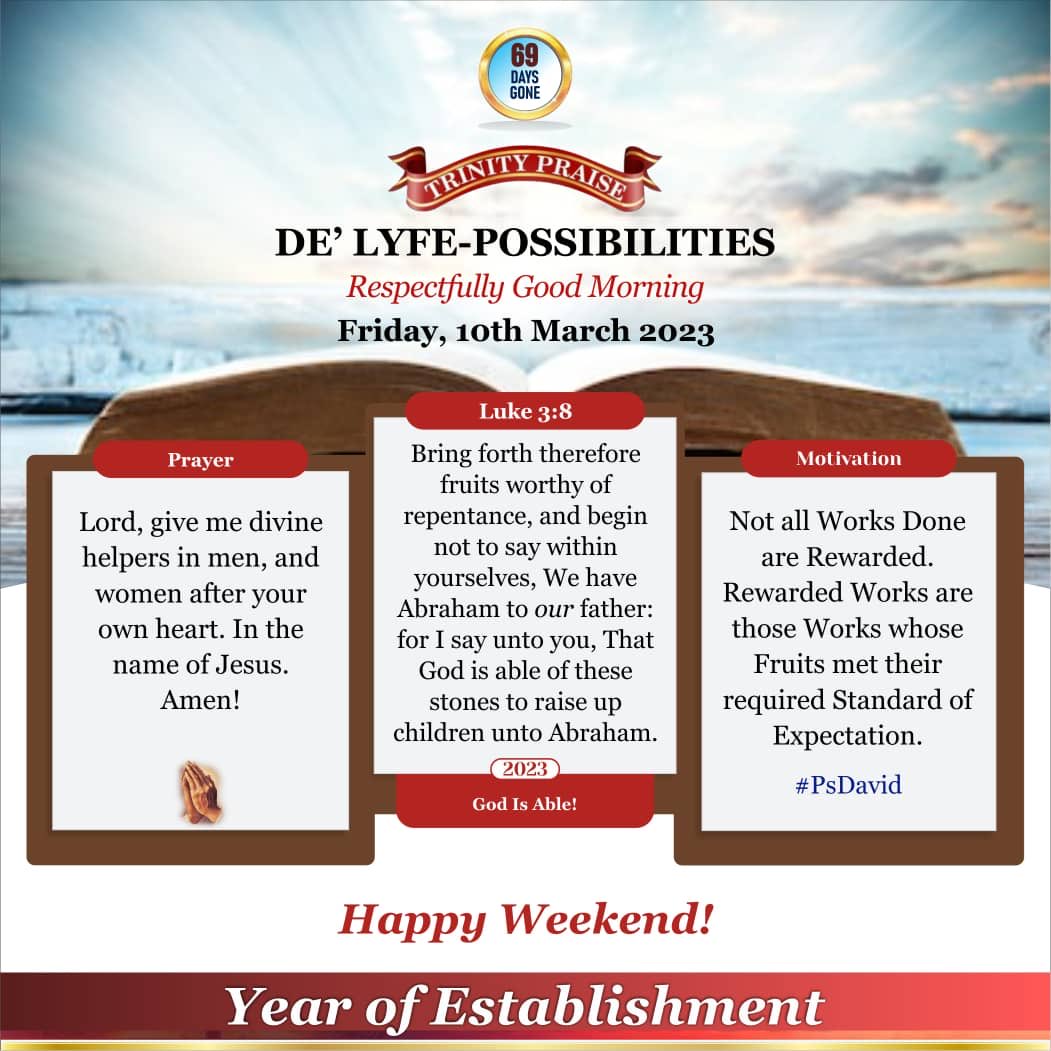 69
DAYS
GONE

TRINITY PRAISE

DE' LYFE-POSSIBILITIES

Respectfully Good Morning

Friday, 10th March 2023

Prayer

Lord, give me divine helpers in men, and women after your own heart. In the name of Jesus. Amen!

Luke 3:8

Bring forth therefore fruits worthy of repentance, and begin not to say within yourselves, We have Abraham to our father: for I say unto you, That God is able of these stones to raise up children unto Abraham.

2023

God Is Able!

Motivation

Not all Works Done are Rewarded. Rewarded Works are those Works whose Fruits met their required Standard of Expectation.

#PsDavid

Happy Weekend!

Year of Establishment